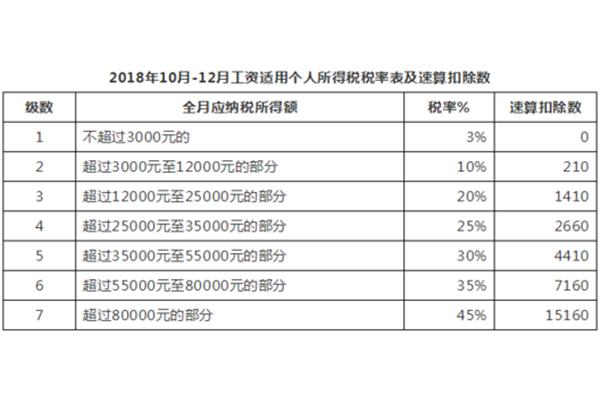 2018年10月-12月工资适用个人所得税税率表及速算扣除数

| 级数 | 全月应纳税所得额 | 税率% | 速算扣除数 |
|---|---|---|---|
| 1 | 不超过3000元的 | 3% | 0 |
| 2 | 超过3000元至12000元的部分 | 10% | 210 |
| 3 | 超过12000元至25000元的部分 | 20% | 1410 |
| 4 | 超过25000元至35000元的部分 | 25% | 2660 |
| 5 | 超过35000元至55000元的部分 | 30% | 4410 |
| 6 | 超过55000元至80000元的部分 | 35% | 7160 |
| 7 | 超过80000元的部分 | 45% | 15160 |